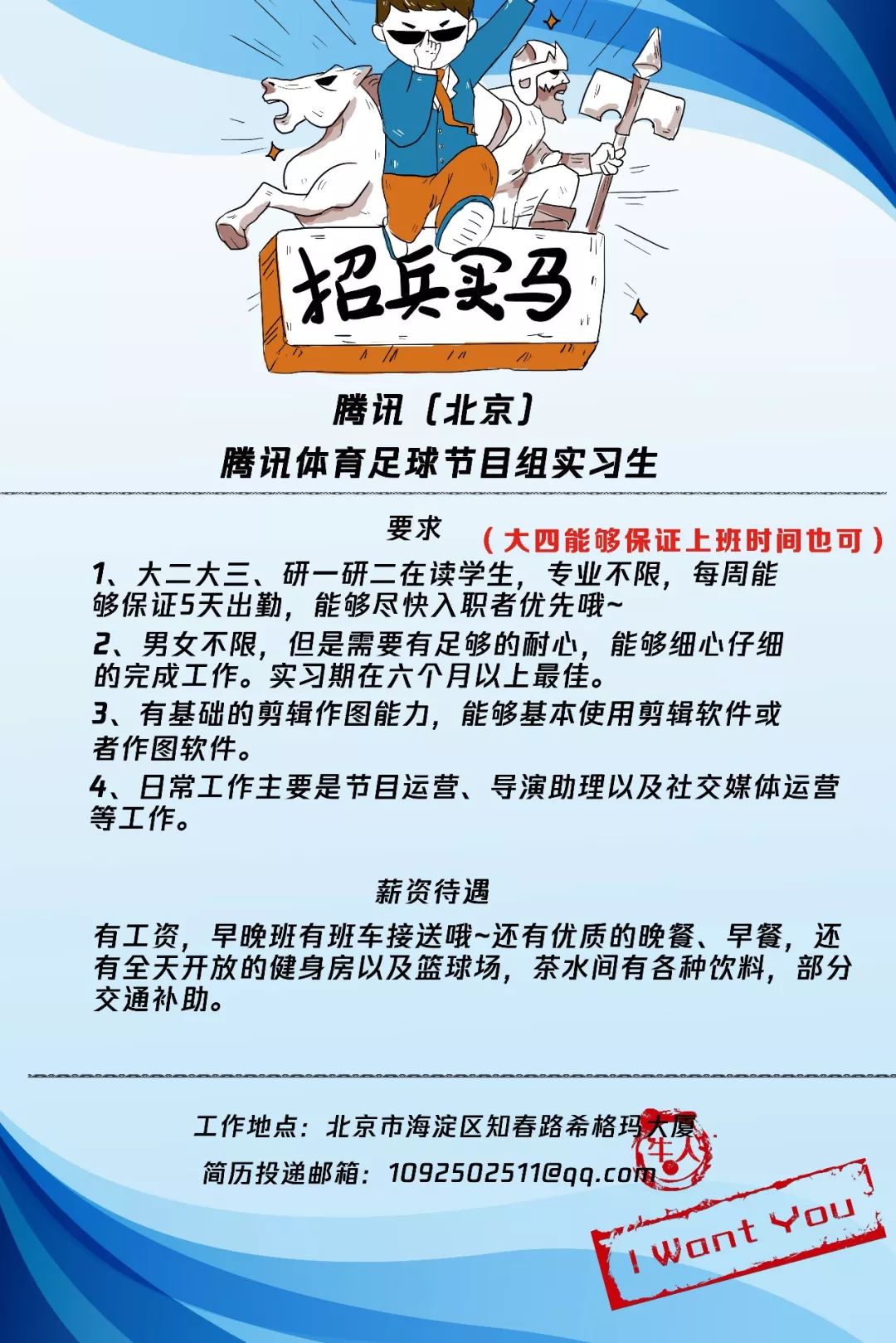 招兵买马

腾讯（北京）
腾讯体育足球节目组实习生

要求 （大四能够保证上班时间也可）

1、大二大三、研一研二在读学生，专业不限，每周能够保证5天出勤，能够尽快入职者优先哦~

2、男女不限，但是需要有足够的耐心，能够细心仔细的完成工作。实习期在六个月以上最佳。

3、有基础的剪辑作图能力，能够基本使用剪辑软件或者作图软件。

4、日常工作主要是节目运营、导演助理以及社交媒体运营等工作。

薪资待遇

有工资，早晚班有班车接送哦~还有优质的晚餐、早餐，还有全天开放的健身房以及篮球场，茶水间有各种饮料，部分交通补助。

工作地点：北京市海淀区知春路希格玛大厦

简历投递邮箱：1092502511@qq.com

牛人

I Want You